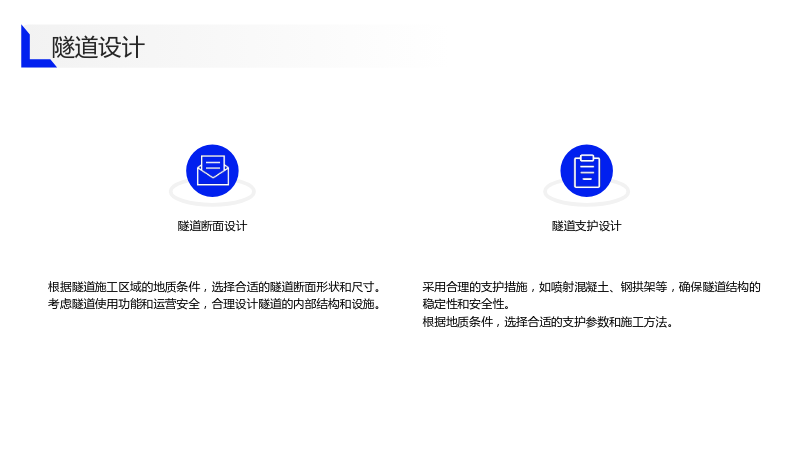 隧道设计

隧道断面设计

根据隧道施工区域的地质条件，选择合适的隧道断面形状和尺寸。
考虑隧道使用功能和运营安全，合理设计隧道的内部结构和设施。

隧道支护设计

采用合理的支护措施，如喷射混凝土、钢拱架等，确保隧道结构的稳定性和安全性。
根据地质条件，选择合适的支护参数和施工方法。